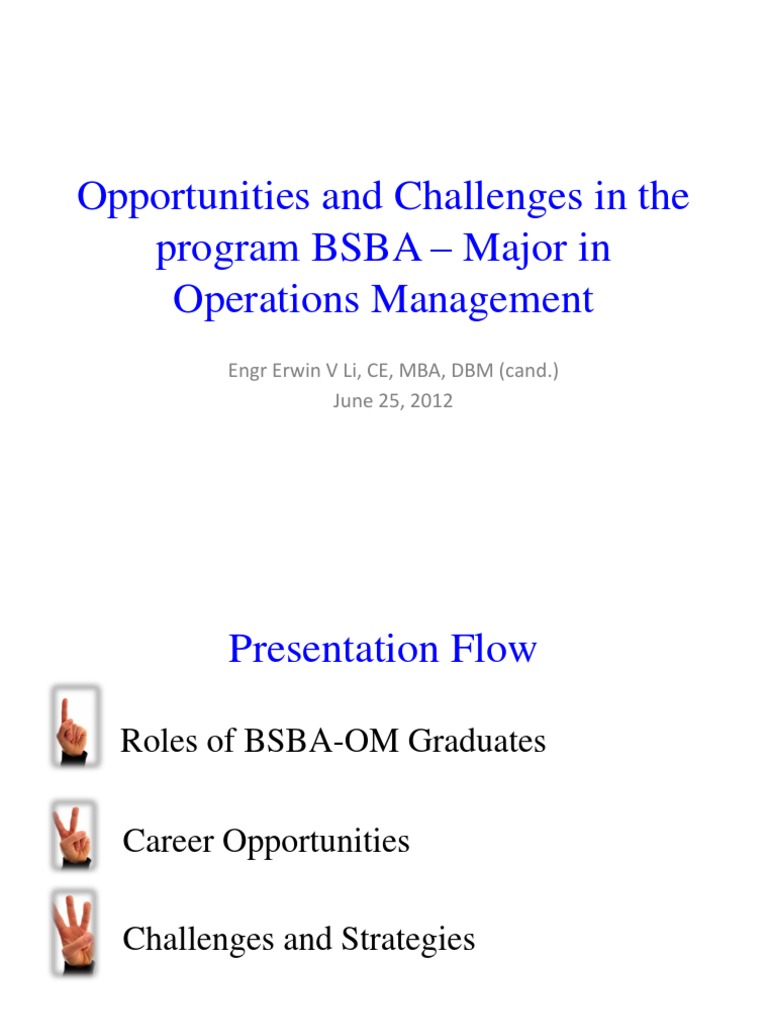 Opportunities and Challenges in the program BSBA – Major in Operations Management

Engr Erwin V Li, CE, MBA, DBM (cand.)
June 25, 2012

Presentation Flow

Roles of BSBA-OM Graduates

Career Opportunities

Challenges and Strategies